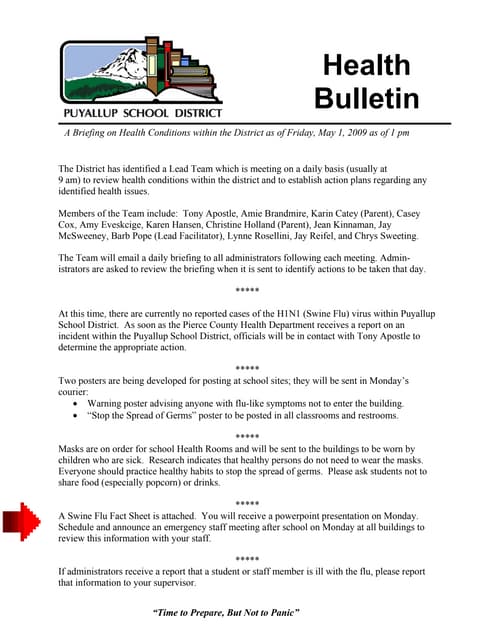 PUYALLUP SCHOOL DISTRICT

Health Bulletin

A Briefing on Health Conditions within the District as of Friday, May 1, 2009 as of 1 pm

The District has identified a Lead Team which is meeting on a daily basis (usually at 9 am) to review health conditions within the district and to establish action plans regarding any identified health issues.

Members of the Team include: Tony Apostle, Amie Brandmire, Karin Catey (Parent), Casey Cox, Amy Eveskcige, Karen Hansen, Christine Holland (Parent), Jean Kinnaman, Jay McSweeney, Barb Pope (Lead Facilitator), Lynne Rosellini, Jay Reifel, and Chrys Sweeting.

The Team will email a daily briefing to all administrators following each meeting. Administrators are asked to review the briefing when it is sent to identify actions to be taken that day.

*****

At this time, there are currently no reported cases of the H1N1 (Swine Flu) virus within Puyallup School District. As soon as the Pierce County Health Department receives a report on an incident within the Puyallup School District, officials will be in contact with Tony Apostle to determine the appropriate action.

*****

Two posters are being developed for posting at school sites; they will be sent in Monday's courier:
• Warning poster advising anyone with flu-like symptoms not to enter the building.
• "Stop the Spread of Germs" poster to be posted in all classrooms and restrooms.

*****

Masks are on order for school Health Rooms and will be sent to the buildings to be worn by children who are sick. Research indicates that healthy persons do not need to wear the masks. Everyone should practice healthy habits to stop the spread of germs. Please ask students not to share food (especially popcorn) or drinks.

*****

A Swine Flu Fact Sheet is attached. You will receive a powerpoint presentation on Monday. Schedule and announce an emergency staff meeting after school on Monday at all buildings to review this information with your staff.

*****

If administrators receive a report that a student or staff member is ill with the flu, please report that information to your supervisor.

"Time to Prepare, But Not to Panic"